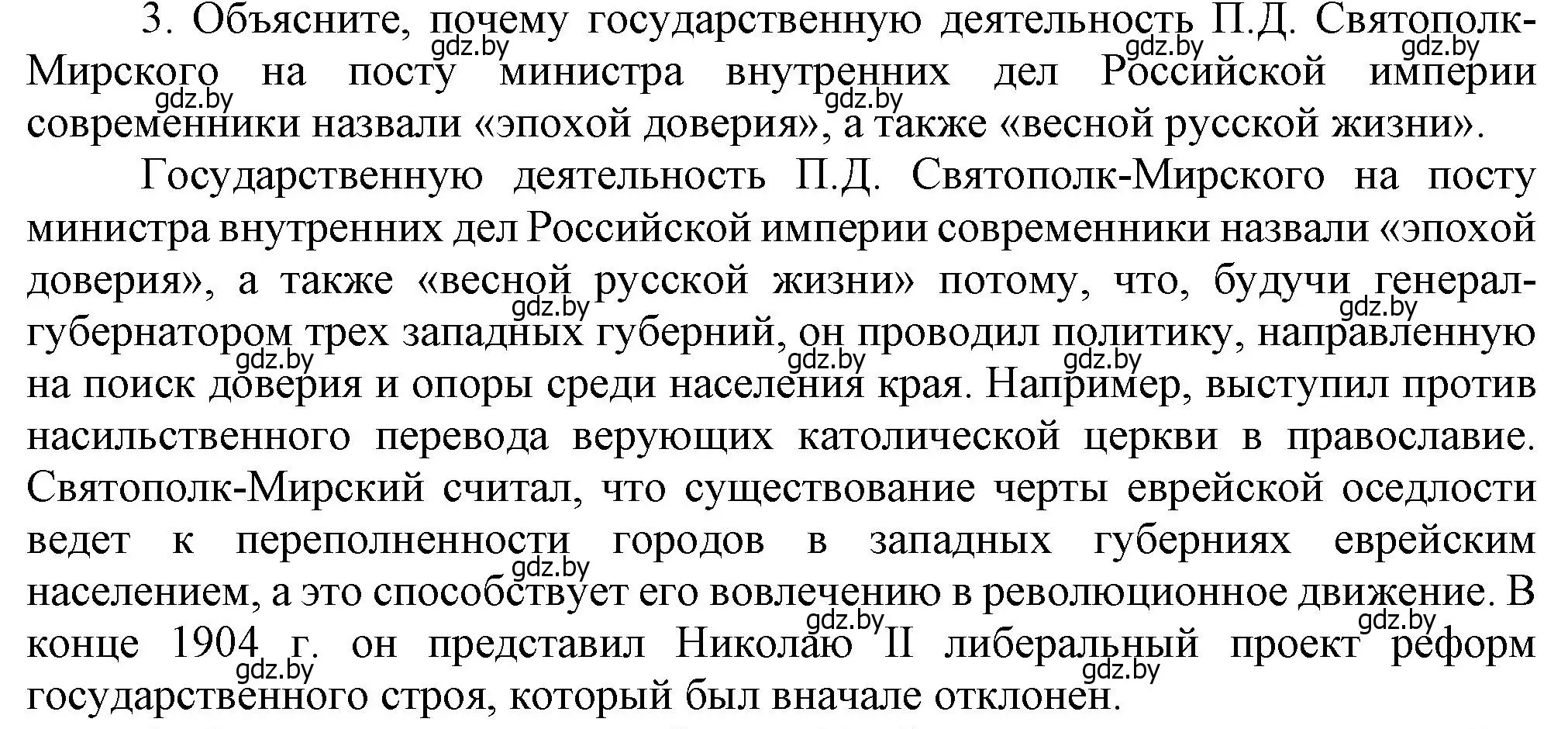 3. Объясните, почему государственную деятельность П.Д. Святополк-Мирского на посту министра внутренних дел Российской империи современники назвали «эпохой доверия», а также «весной русской жизни».

gdz.by gdz.by gdz.by gdz.by gdz.by

Государственную деятельность П.Д. Святополк-Мирского на посту министра внутренних дел Российской империи современники назвали «эпохой доверия», а также «весной русской жизни» потому, что, будучи генерал-губернатором трех западных губерний, он проводил политику, направленную на поиск доверия и опоры среди населения края. Например, выступил против насильственного перевода верующих католической церкви в православие. Святополк-Мирский считал, что существование черты еврейской оседлости ведет к переполненности городов в западных губерниях еврейским населением, а это способствует его вовлечению в революционное движение. В конце 1904 г. он представил Николаю II либеральный проект реформ государственного строя, который был вначале отклонен.

gdz.by gdz.by gdz.by gdz.by gdz.by gdz.by gdz.by gdz.by gdz.by gdz.by